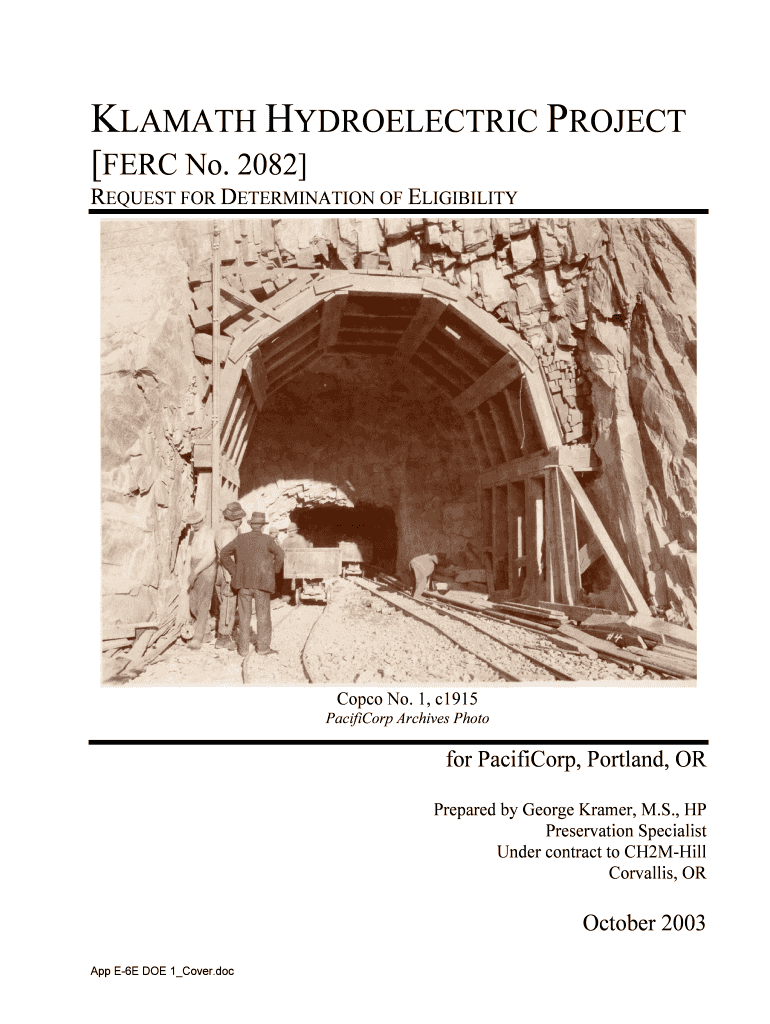 KLAMATH HYDROELECTRIC PROJECT
[FERC No. 2082]
REQUEST FOR DETERMINATION OF ELIGIBILITY

Copco No. 1, c1915
PacifiCorp Archives Photo

for PacifiCorp, Portland, OR

Prepared by George Kramer, M.S., HP
Preservation Specialist
Under contract to CH2M-Hill
Corvallis, OR

October 2003

App E-6E DOE 1_Cover.doc